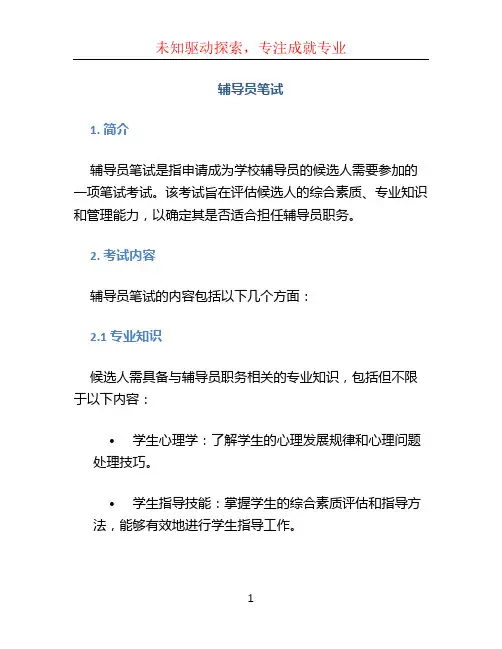 未知驱动探索，专注成就专业

辅导员笔试

1. 简介

辅导员笔试是指申请成为学校辅导员的候选人需要参加的一项笔试考试。该考试旨在评估候选人的综合素质、专业知识和管理能力，以确定其是否适合担任辅导员职务。

2. 考试内容

辅导员笔试的内容包括以下几个方面：

2.1 专业知识

候选人需具备与辅导员职务相关的专业知识，包括但不限于以下内容：

• 学生心理学：了解学生的心理发展规律和心理问题处理技巧。

• 学生指导技能：掌握学生的综合素质评估和指导方法，能够有效地进行学生指导工作。

1